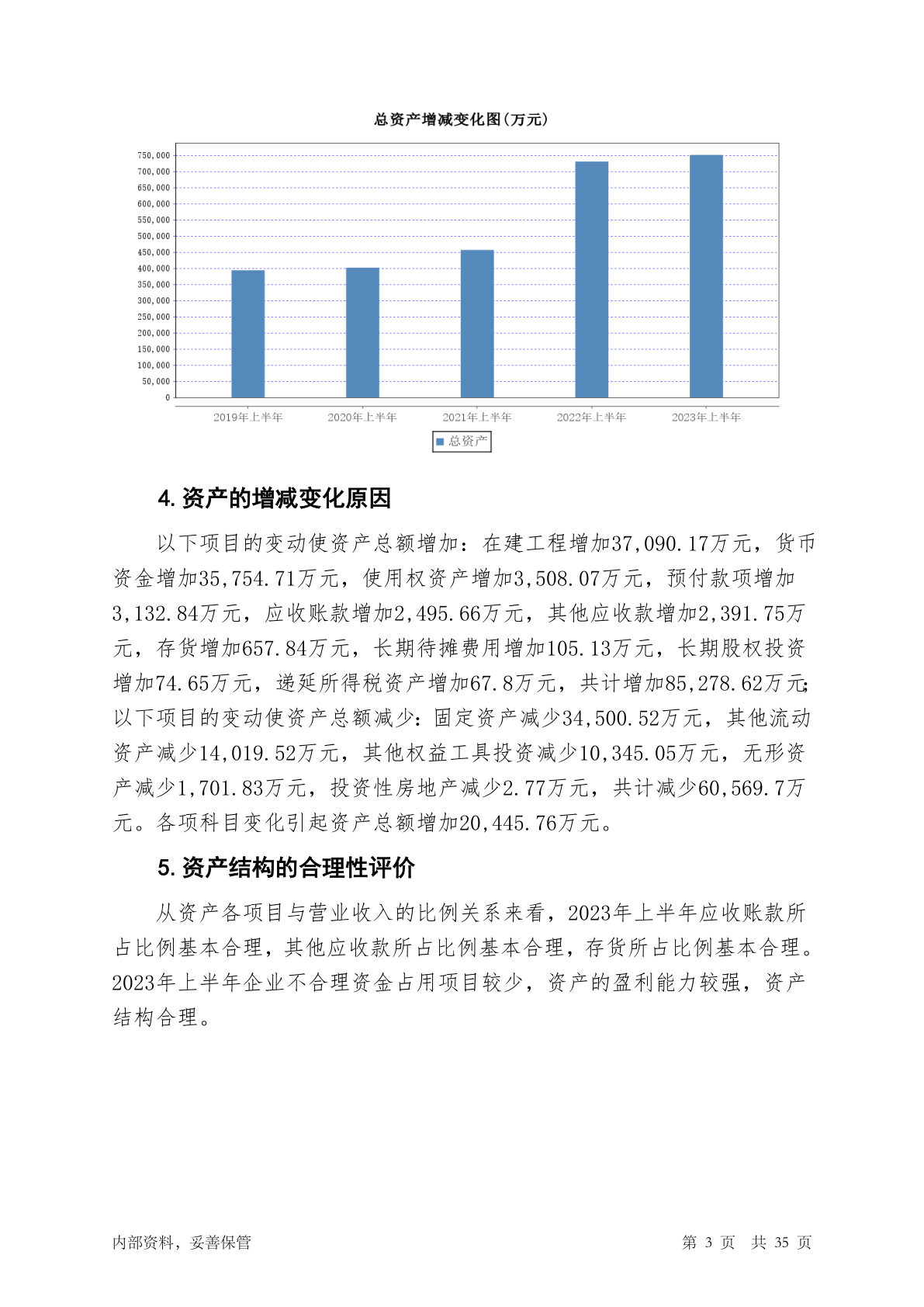 总资产增减变化图(万元)

750,000
700,000
650,000
600,000
550,000
500,000
450,000
400,000
350,000
300,000
250,000
200,000
150,000
100,000
50,000
0

2019年上半年 2020年上半年 2021年上半年 2022年上半年 2023年上半年

总资产

4. 资产的增减变化原因

以下项目的变动使资产总额增加：在建工程增加37,090.17万元，货币资金增加35,754.71万元，使用权资产增加3,508.07万元，预付款项增加3,132.84万元，应收账款增加2,495.66万元，其他应收款增加2,391.75万元，存货增加657.84万元，长期待摊费用增加105.13万元，长期股权投资增加74.65万元，递延所得税资产增加67.8万元，共计增加85,278.62万元；以下项目的变动使资产总额减少：固定资产减少34,500.52万元，其他流动资产减少14,019.52万元，其他权益工具投资减少10,345.05万元，无形资产减少1,701.83万元，投资性房地产减少2.77万元，共计减少60,569.7万元。各项科目变化引起资产总额增加20,445.76万元。

5. 资产结构的合理性评价

从资产各项目与营业收入的比例关系来看，2023年上半年应收账款所占比例基本合理，其他应收款所占比例基本合理，存货所占比例基本合理。2023年上半年企业不合理资金占用项目较少，资产的盈利能力较强，资产结构合理。

内部资料，妥善保管 第 3 页 共 35 页